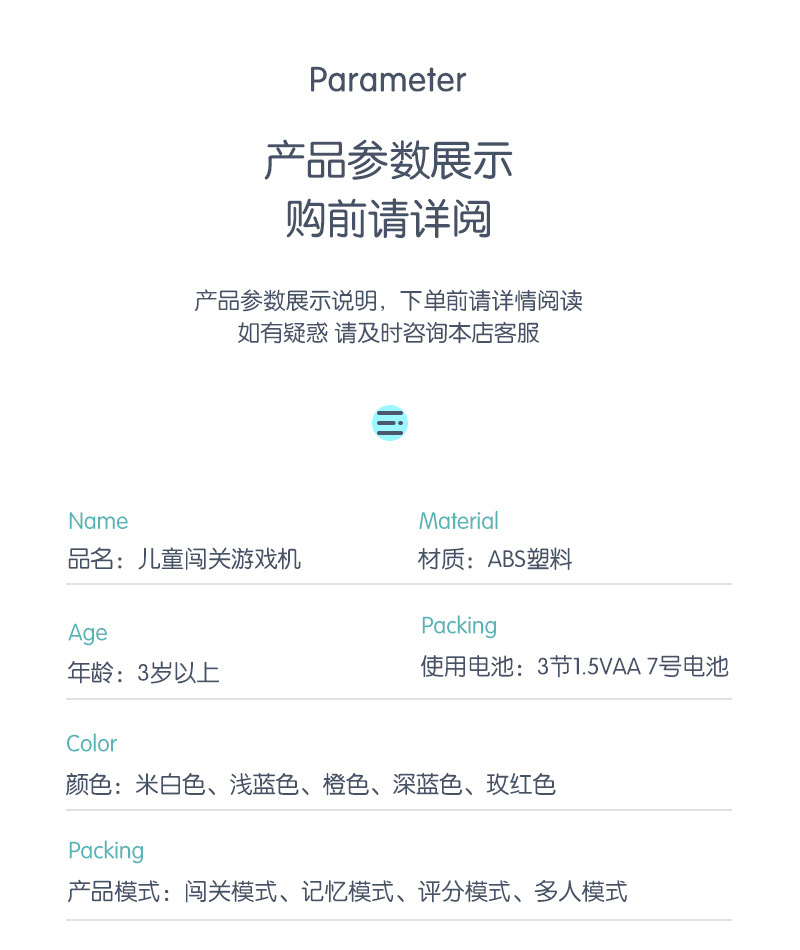 Parameter

产品参数展示
购前请详阅

产品参数展示说明，下单前请详情阅读
如有疑惑 请及时咨询本店客服

Name
品名：儿童闯关游戏机

Material
材质：ABS塑料

Age
年龄：3岁以上

Packing
使用电池：3节1.5VAA 7号电池

Color
颜色：米白色、浅蓝色、橙色、深蓝色、玫红色

Packing
产品模式：闯关模式、记忆模式、评分模式、多人模式